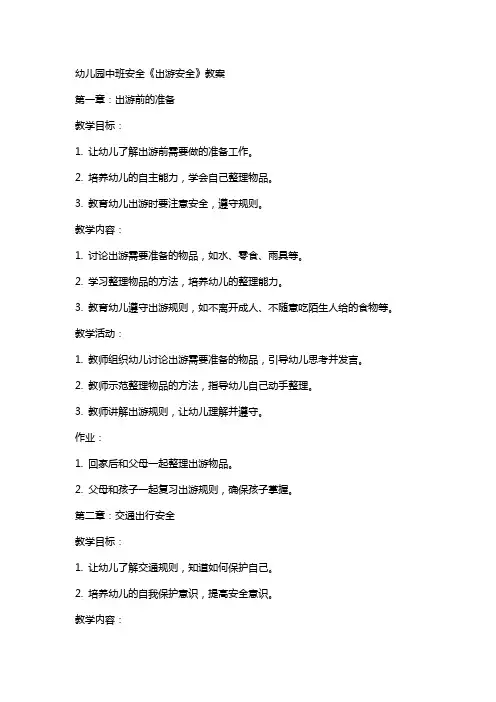 幼儿园中班安全《出游安全》教案

第一章：出游前的准备

教学目标：

1. 让幼儿了解出游前需要做的准备工作。

2. 培养幼儿的自主能力，学会自己整理物品。

3. 教育幼儿出游时要注意安全，遵守规则。

教学内容：

1. 讨论出游需要准备的物品，如水、零食、雨具等。

2. 学习整理物品的方法，培养幼儿的整理能力。

3. 教育幼儿遵守出游规则，如不离开成人、不随意吃陌生人给的食物等。

教学活动：

1. 教师组织幼儿讨论出游需要准备的物品，引导幼儿思考并发言。

2. 教师示范整理物品的方法，指导幼儿自己动手整理。

3. 教师讲解出游规则，让幼儿理解并遵守。

作业：

1. 回家后和父母一起整理出游物品。

2. 父母和孩子一起复习出游规则，确保孩子掌握。

第二章：交通出行安全

教学目标：

1. 让幼儿了解交通规则，知道如何保护自己。

2. 培养幼儿的自我保护意识，提高安全意识。

教学内容：